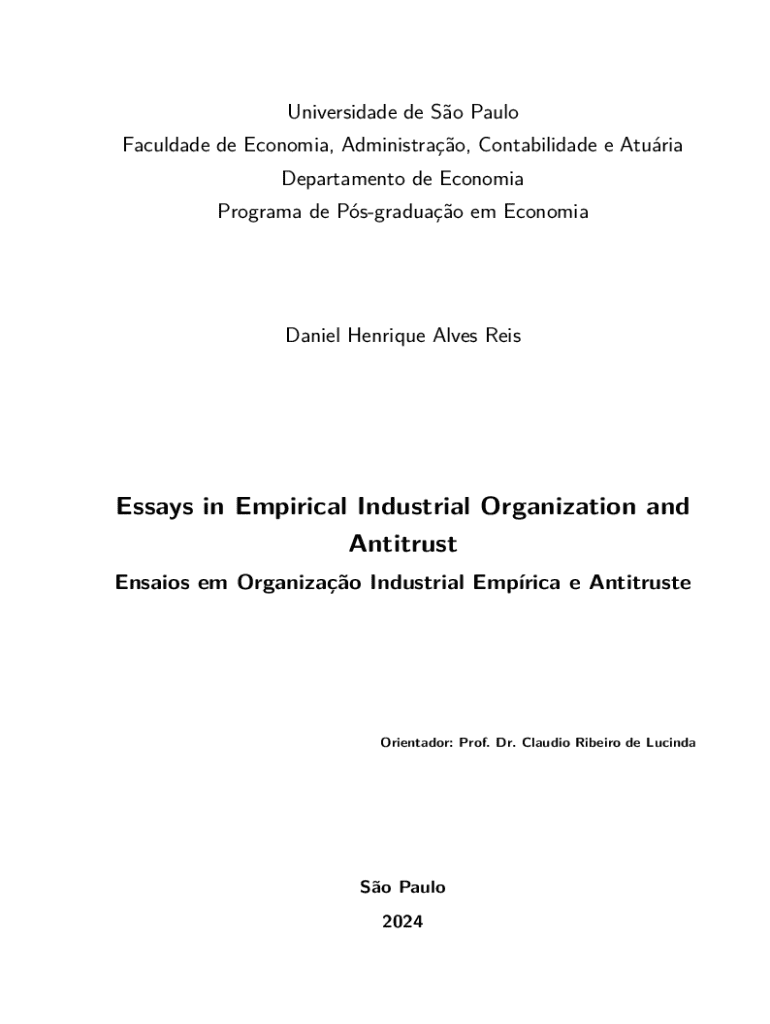 Universidade de São Paulo
Faculdade de Economia, Administração, Contabilidade e Atuária
Departamento de Economia
Programa de Pós-graduação em Economia

Daniel Henrique Alves Reis

Essays in Empirical Industrial Organization and Antitrust

Ensaios em Organização Industrial Empírica e Antitruste

Orientador: Prof. Dr. Claudio Ribeiro de Lucinda

São Paulo
2024